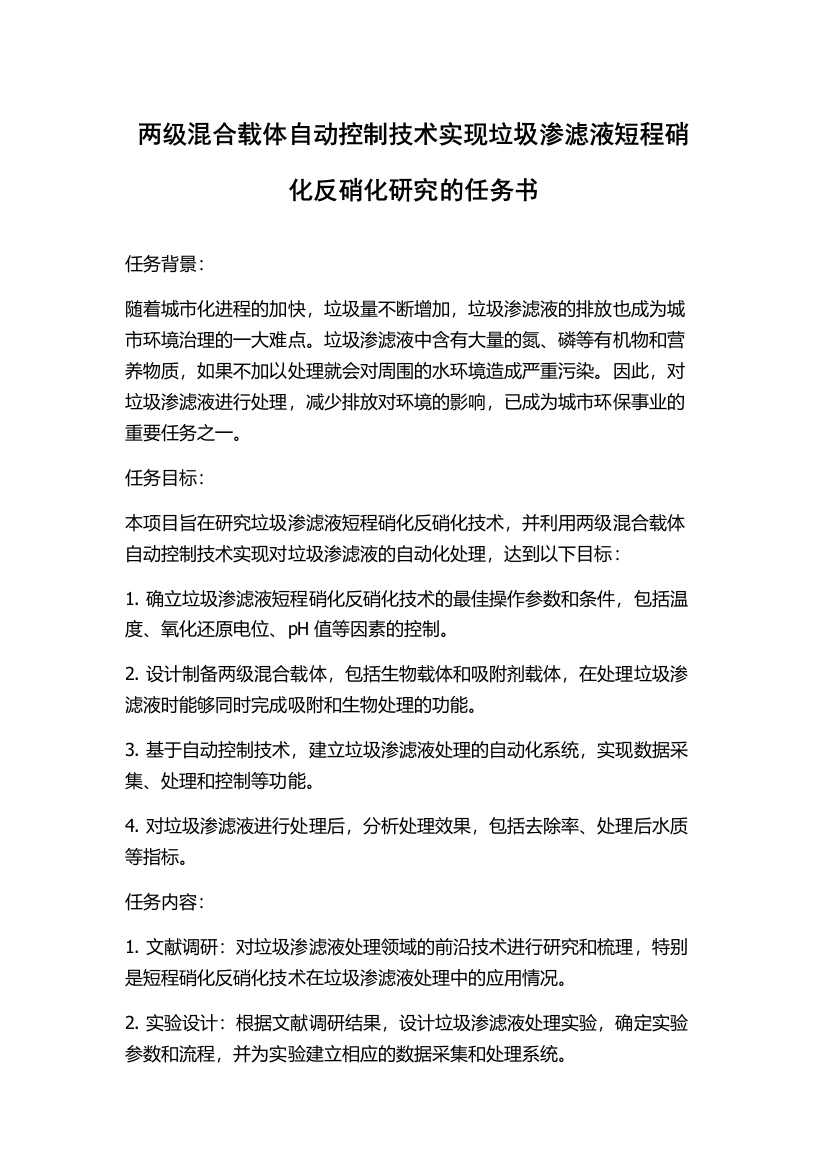 两级混合载体自动控制技术实现垃圾渗滤液短程硝化反硝化研究的任务书

任务背景：

随着城市化进程的加快，垃圾量不断增加，垃圾渗滤液的排放也成为城市环境治理的一大难点。垃圾渗滤液中含有大量的氮、磷等有机物和营养物质，如果不加以处理就会对周围的水环境造成严重污染。因此，对垃圾渗滤液进行处理，减少排放对环境的影响，已成为城市环保事业的重要任务之一。

任务目标：

本项目旨在研究垃圾渗滤液短程硝化反硝化技术，并利用两级混合载体自动控制技术实现对垃圾渗滤液的自动化处理，达到以下目标：

1. 确立垃圾渗滤液短程硝化反硝化技术的最佳操作参数和条件，包括温度、氧化还原电位、pH 值等因素的控制。

2. 设计制备两级混合载体，包括生物载体和吸附剂载体，在处理垃圾渗滤液时能够同时完成吸附和生物处理的功能。

3. 基于自动控制技术，建立垃圾渗滤液处理的自动化系统，实现数据采集、处理和控制等功能。

4. 对垃圾渗滤液进行处理后，分析处理效果，包括去除率、处理后水质等指标。

任务内容：

1. 文献调研：对垃圾渗滤液处理领域的前沿技术进行研究和梳理，特别是短程硝化反硝化技术在垃圾渗滤液处理中的应用情况。

2. 实验设计：根据文献调研结果，设计垃圾渗滤液处理实验，确定实验参数和流程，并为实验建立相应的数据采集和处理系统。